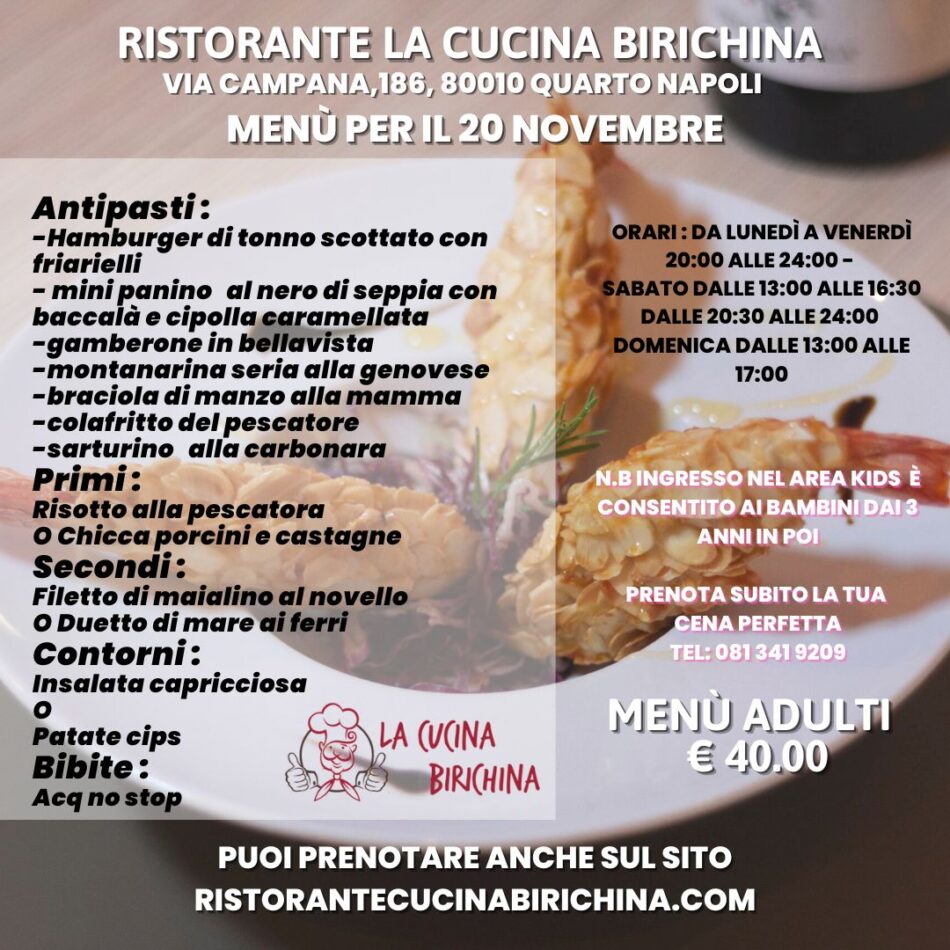 RISTORANTE LA CUCINA BIRICHINA
VIA CAMPANA,186, 80010 QUARTO NAPOLI
MENÙ PER IL 20 NOVEMBRE

Antipasti :
-Hamburger di tonno scottato con friarielli
- mini panino al nero di seppia con baccalà e cipolla caramellata
-gamberone in bellavista
-montanarina seria alla genovese
-braciola di manzo alla mamma
-colafritto del pescatore
-sarturino alla carbonara
Primi :
Risotto alla pescatora
O Chicca porcini e castagne
Secondi :
Filetto di maialino al novello
O Duetto di mare ai ferri
Contorni :
Insalata capricciosa
O
Patate cips
Bibite :
Acq no stop

LA CUCINA BIRICHINA

ORARI : DA LUNEDÌ A VENERDÌ 20:00 ALLE 24:00 - SABATO DALLE 13:00 ALLE 16:30 DALLE 20:30 ALLE 24:00 DOMENICA DALLE 13:00 ALLE 17:00

N.B INGRESSO NEL AREA KIDS È CONSENTITO AI BAMBINI DAI 3 ANNI IN POI

PRENOTA SUBITO LA TUA CENA PERFETTA
TEL: 081 341 9209

MENÙ ADULTI
€ 40.00

PUOI PRENOTARE ANCHE SUL SITO
RISTORANTECUCINABIRICHINA.COM